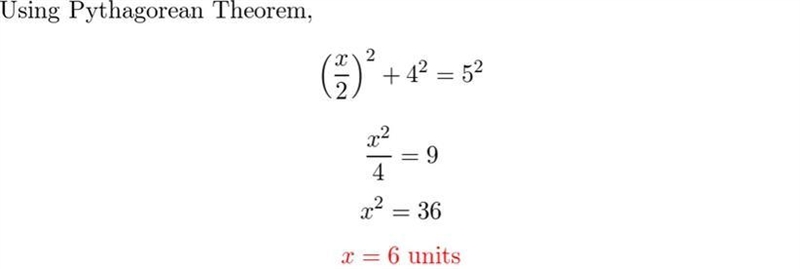 Using Pythagorean Theorem,

$\left(\frac{x}{2}\right)^2 + 4^2 = 5^2$

$\frac{x^2}{4} = 9$

$x^2 = 36$

$x = 6$ units